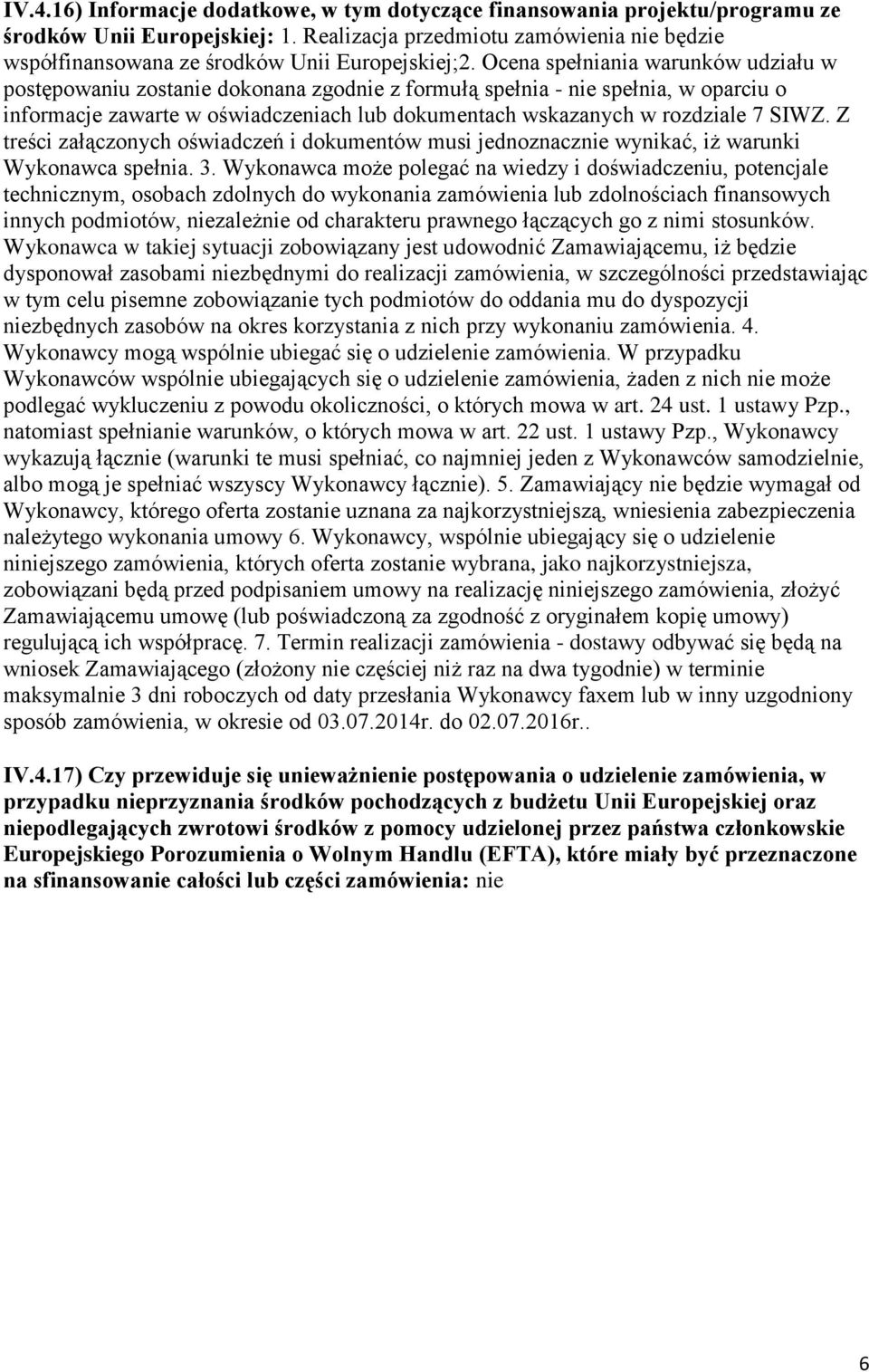 IV.4.16) Informacje dodatkowe, w tym dotyczące finansowania projektu/programu ze środków Unii Europejskiej: 1. Realizacja przedmiotu zamówienia nie będzie współfinansowana ze środków Unii Europejskiej;2. Ocena spełniania warunków udziału w postępowaniu zostanie dokonana zgodnie z formułą spełnia - nie spełnia, w oparciu o informacje zawarte w oświadczeniach lub dokumentach wskazanych w rozdziale 7 SIWZ. Z treści załączonych oświadczeń i dokumentów musi jednoznacznie wynikać, iż warunki Wykonawca spełnia. 3. Wykonawca może polegać na wiedzy i doświadczeniu, potencjale technicznym, osobach zdolnych do wykonania zamówienia lub zdolnościach finansowych innych podmiotów, niezależnie od charakteru prawnego łączących go z nimi stosunków. Wykonawca w takiej sytuacji zobowiązany jest udowodnić Zamawiającemu, iż będzie dysponował zasobami niezbędnymi do realizacji zamówienia, w szczególności przedstawiając w tym celu pisemne zobowiązanie tych podmiotów do oddania mu do dyspozycji niezbędnych zasobów na okres korzystania z nich przy wykonaniu zamówienia. 4. Wykonawcy mogą wspólnie ubiegać się o udzielenie zamówienia. W przypadku Wykonawców wspólnie ubiegających się o udzielenie zamówienia, żaden z nich nie może podlegać wykluczeniu z powodu okoliczności, o których mowa w art. 24 ust. 1 ustawy Pzp., natomiast spełnianie warunków, o których mowa w art. 22 ust. 1 ustawy Pzp., Wykonawcy wykazują łącznie (warunki te musi spełniać, co najmniej jeden z Wykonawców samodzielnie, albo mogą je spełniać wszyscy Wykonawcy łącznie). 5. Zamawiający nie będzie wymagał od Wykonawcy, którego oferta zostanie uznana za najkorzystniejszą, wniesienia zabezpieczenia należytego wykonania umowy 6. Wykonawcy, wspólnie ubiegający się o udzielenie niniejszego zamówienia, których oferta zostanie wybrana, jako najkorzystniejsza, zobowiązani będą przed podpisaniem umowy na realizację niniejszego zamówienia, złożyć Zamawiającemu umowę (lub poświadczoną za zgodność z oryginałem kopię umowy) regulującą ich współpracę. 7. Termin realizacji zamówienia - dostawy odbywać się będą na wniosek Zamawiającego (złożony nie częściej niż raz na dwa tygodnie) w terminie maksymalnie 3 dni roboczych od daty przesłania Wykonawcy faxem lub w inny uzgodniony sposób zamówienia, w okresie od 03.07.2014r. do 02.07.2016r..

IV.4.17) Czy przewiduje się unieważnienie postępowania o udzielenie zamówienia, w przypadku nieprzyznania środków pochodzących z budżetu Unii Europejskiej oraz niepodlegających zwrotowi środków z pomocy udzielonej przez państwa członkowskie Europejskiego Porozumienia o Wolnym Handlu (EFTA), które miały być przeznaczone na sfinansowanie całości lub części zamówienia: nie

6